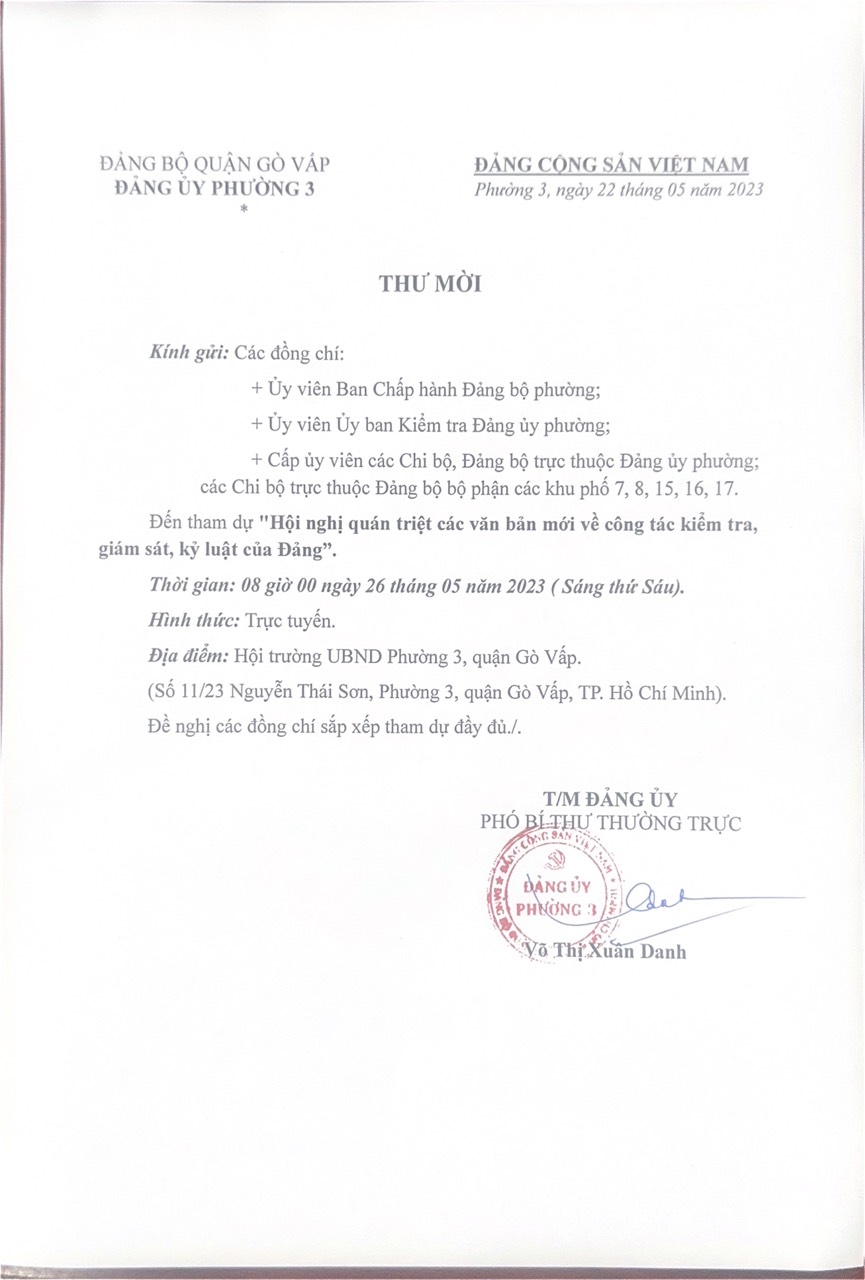 ĐẢNG BỘ QUẬN GÒ VẤP
ĐẢNG ỦY PHƯỜNG 3
*

ĐẢNG CỘNG SẢN VIỆT NAM
Phường 3, ngày 22 tháng 05 năm 2023

THƯ MỜI

Kính gửi: Các đồng chí:

+ Ủy viên Ban Chấp hành Đảng bộ phường;

+ Ủy viên Ủy ban Kiểm tra Đảng ủy phường;

+ Cấp ủy viên các Chi bộ, Đảng bộ trực thuộc Đảng ủy phường; các Chi bộ trực thuộc Đảng bộ bộ phận các khu phố 7, 8, 15, 16, 17.

Đến tham dự "Hội nghị quán triệt các văn bản mới về công tác kiểm tra, giám sát, kỷ luật của Đảng".

Thời gian: 08 giờ 00 ngày 26 tháng 05 năm 2023 ( Sáng thứ Sáu).

Hình thức: Trực tuyến.

Địa điểm: Hội trường UBND Phường 3, quận Gò Vấp.

(Số 11/23 Nguyễn Thái Sơn, Phường 3, quận Gò Vấp, TP. Hồ Chí Minh).

Đề nghị các đồng chí sắp xếp tham dự đầy đủ./.

T/M ĐẢNG ỦY
PHÓ BÍ THƯ THƯỜNG TRỰC

ĐẢNG CỘNG SẢN VIỆT NAM
ĐẢNG ỦY
PHƯỜNG 3

Võ Thị Xuân Danh